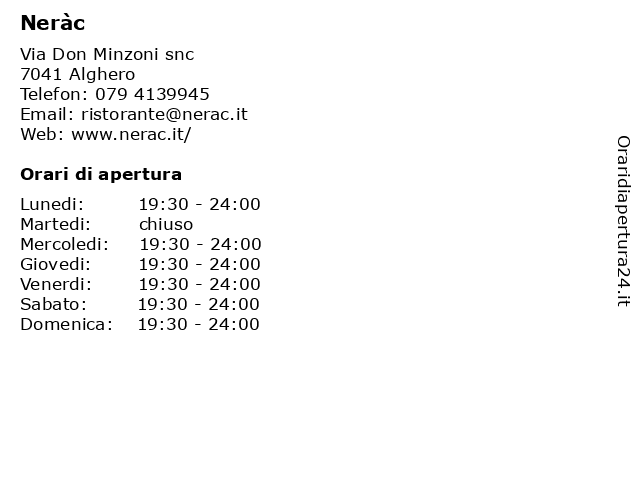 Neràc

Via Don Minzoni snc
7041 Alghero
Telefon: 079 4139945
Email: ristorante@nerac.it
Web: www.nerac.it/

Orari di apertura

| | |
|---|---|
| Lunedi: | 19:30 - 24:00 |
| Martedi: | chiuso |
| Mercoledi: | 19:30 - 24:00 |
| Giovedi: | 19:30 - 24:00 |
| Venerdi: | 19:30 - 24:00 |
| Sabato: | 19:30 - 24:00 |
| Domenica: | 19:30 - 24:00 |

Oraridiapertura24.it